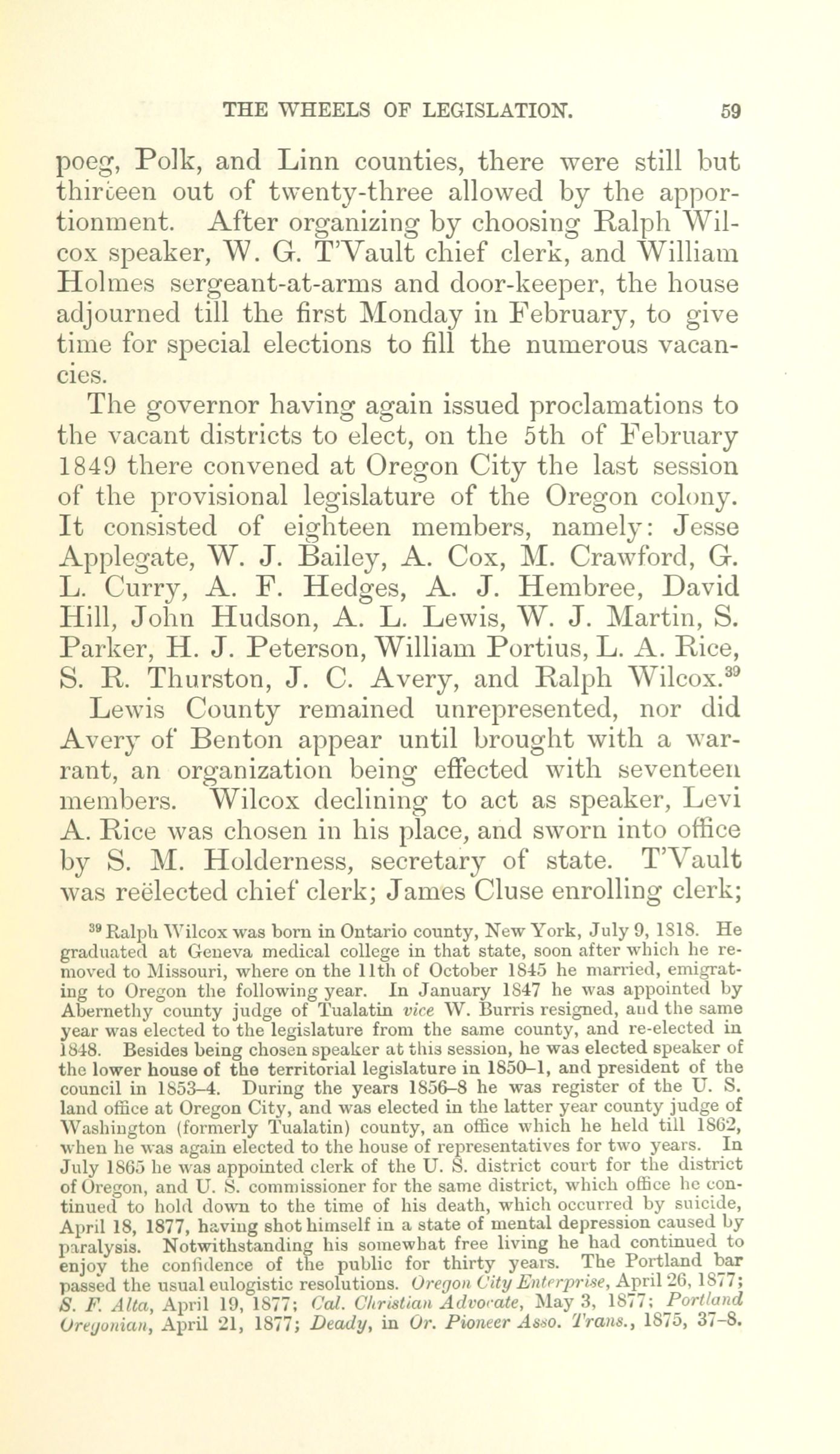 THE WHEELS OF LEGISLATION. 59

poeg, Polk, and Linn counties, there were still but thirteen out of twenty-three allowed by the apportionment. After organizing by choosing Ralph Wilcox speaker, W. G. T'Vault chief clerk, and William Holmes sergeant-at-arms and door-keeper, the house adjourned till the first Monday in February, to give time for special elections to fill the numerous vacancies.

The governor having again issued proclamations to the vacant districts to elect, on the 5th of February 1849 there convened at Oregon City the last session of the provisional legislature of the Oregon colony. It consisted of eighteen members, namely: Jesse Applegate, W. J. Bailey, A. Cox, M. Crawford, G. L. Curry, A. F. Hedges, A. J. Hembree, David Hill, John Hudson, A. L. Lewis, W. J. Martin, S. Parker, H. J. Peterson, William Portius, L. A. Rice, S. R. Thurston, J. C. Avery, and Ralph Wilcox.$^{39}$ Lewis County remained unrepresented, nor did Avery of Benton appear until brought with a warrant, an organization being effected with seventeen members. Wilcox declining to act as speaker, Levi A. Rice was chosen in his place, and sworn into office by S. M. Holderness, secretary of state. T'Vault was reëlected chief clerk; James Cluse enrolling clerk;

$^{39}$ Ralph Wilcox was born in Ontario county, New York, July 9, 1818. He graduated at Geneva medical college in that state, soon after which he removed to Missouri, where on the 11th of October 1845 he married, emigrating to Oregon the following year. In January 1847 he was appointed by Abernethy county judge of Tualatin vice W. Burris resigned, and the same year was elected to the legislature from the same county, and re-elected in 1848. Besides being chosen speaker at this session, he was elected speaker of the lower house of the territorial legislature in 1850–1, and president of the council in 1853–4. During the years 1856–8 he was register of the U. S. land office at Oregon City, and was elected in the latter year county judge of Washington (formerly Tualatin) county, an office which he held till 1862, when he was again elected to the house of representatives for two years. In July 1865 he was appointed clerk of the U. S. district court for the district of Oregon, and U. S. commissioner for the same district, which office he continued to hold down to the time of his death, which occurred by suicide, April 18, 1877, having shot himself in a state of mental depression caused by paralysis. Notwithstanding his somewhat free living he had continued to enjoy the confidence of the public for thirty years. The Portland bar passed the usual eulogistic resolutions. Oregon City Enterprise, April 26, 1877; S. F. Alta, April 19, 1877; Cal. Christian Advocate, May 3, 1877; Portland Oregonian, April 21, 1877; Deady, in Or. Pioneer Asso. Trans., 1875, 37–8.